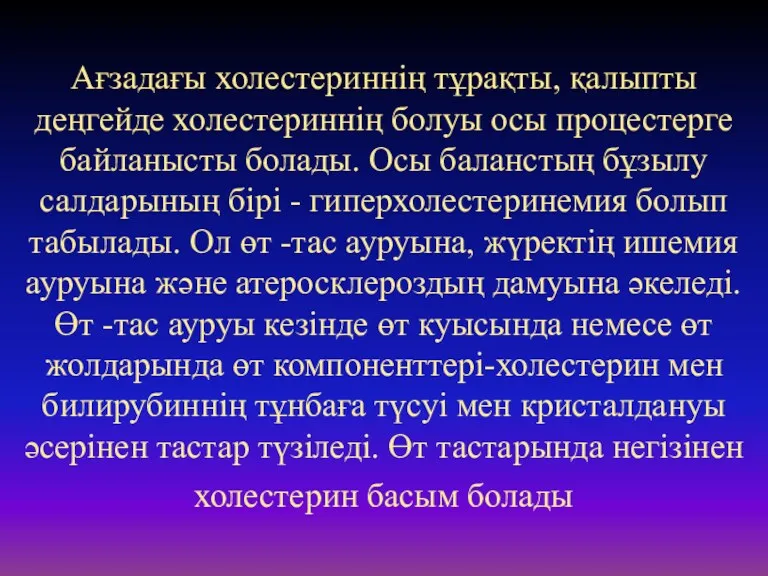 Ағзадағы холестериннің тұрақты, қалыпты деңгейде холестериннің болуы осы процестерге байланысты болады. Осы баланстың бұзылу салдарының бірі - гиперхолестеринемия болып табылады. Ол өт -тас ауруына, жүректің ишемия ауруына және атеросклероздың дамуына әкеледі. Өт -тас ауруы кезінде өт куысында немесе өт жолдарында өт компоненттері-холестерин мен билирубиннің тұнбаға түсуі мен кристалдануы әсерінен тастар түзіледі. Өт тастарында негізінен холестерин басым болады